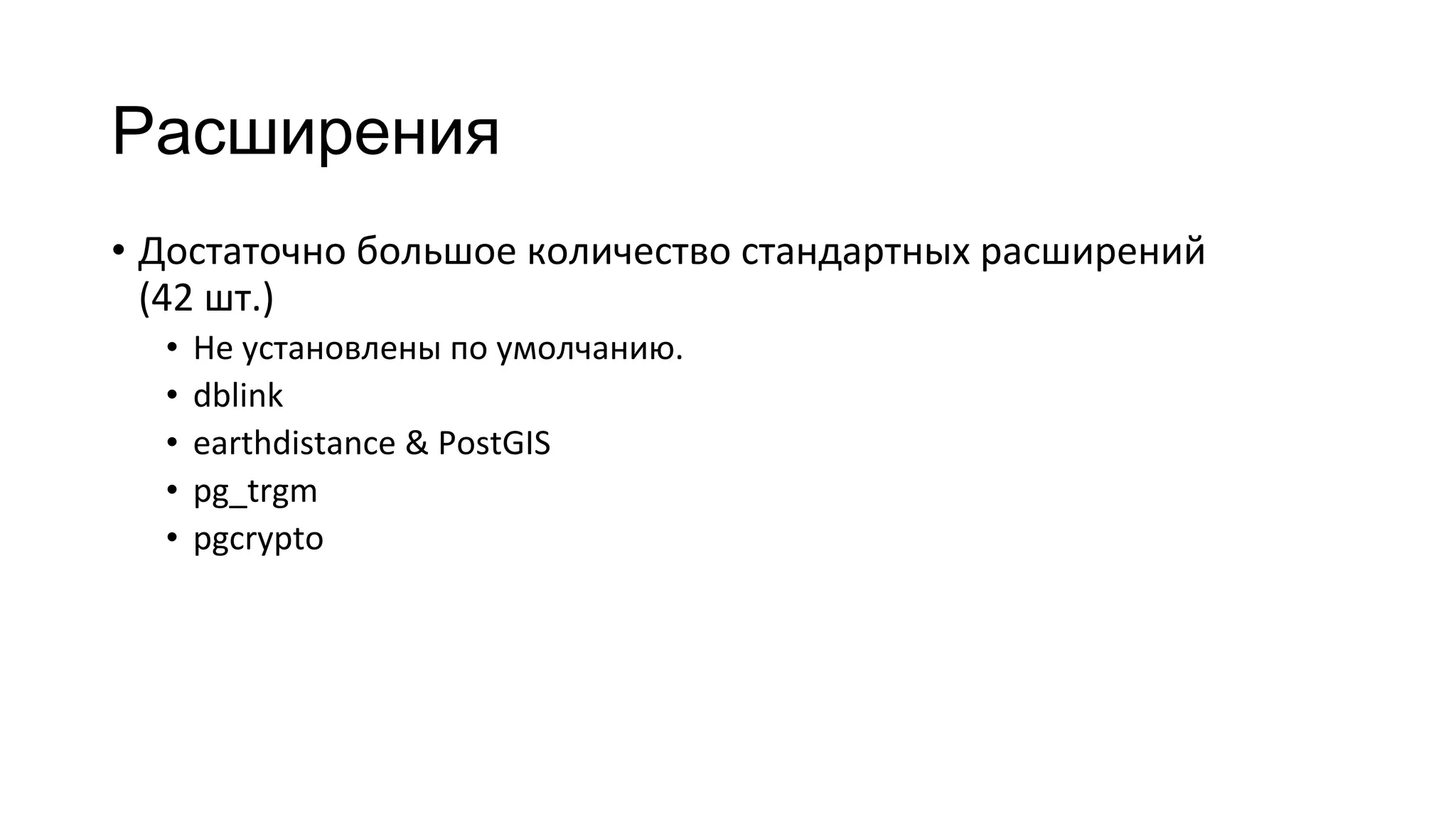 Расширения

• Достаточно большое количество стандартных расширений (42 шт.)
  • Не установлены по умолчанию.
  • dblink
  • earthdistance & PostGIS
  • pg_trgm
  • pgcrypto